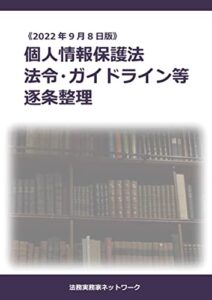 《2022年9月8日版》
個人情報保護法
法令・ガイドライン等
逐条整理

法務実務家ネットワーク